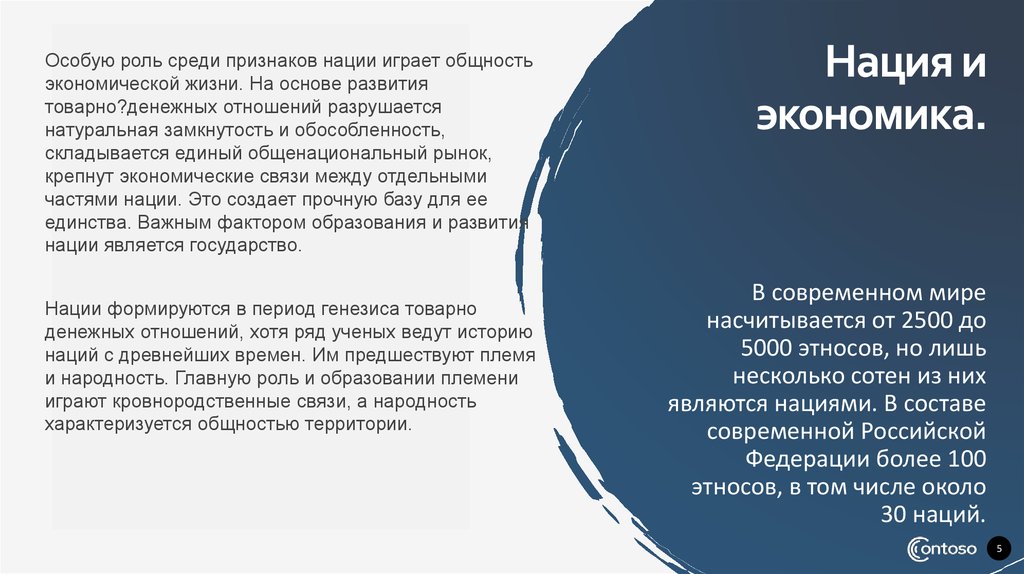 Особую роль среди признаков нации играет общность экономической жизни. На основе развития товарно?денежных отношений разрушается натуральная замкнутость и обособленность, складывается единый общенациональный рынок, крепнут экономические связи между отдельными частями нации. Это создает прочную базу для ее единства. Важным фактором образования и развития нации является государство.

Нации формируются в период генезиса товарно денежных отношений, хотя ряд ученых ведут историю наций с древнейших времен. Им предшествуют племя и народность. Главную роль и образовании племени играют кровнородственные связи, а народность характеризуется общностью территории.

Нация и экономика.

В современном мире насчитывается от 2500 до 5000 этносов, но лишь несколько сотен из них являются нациями. В составе современной Российской Федерации более 100 этносов, в том числе около 30 наций.

Contoso

5